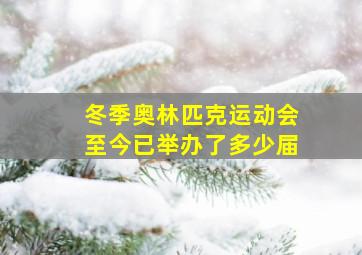 冬季奥林匹克运动会
至今已举办了多少届